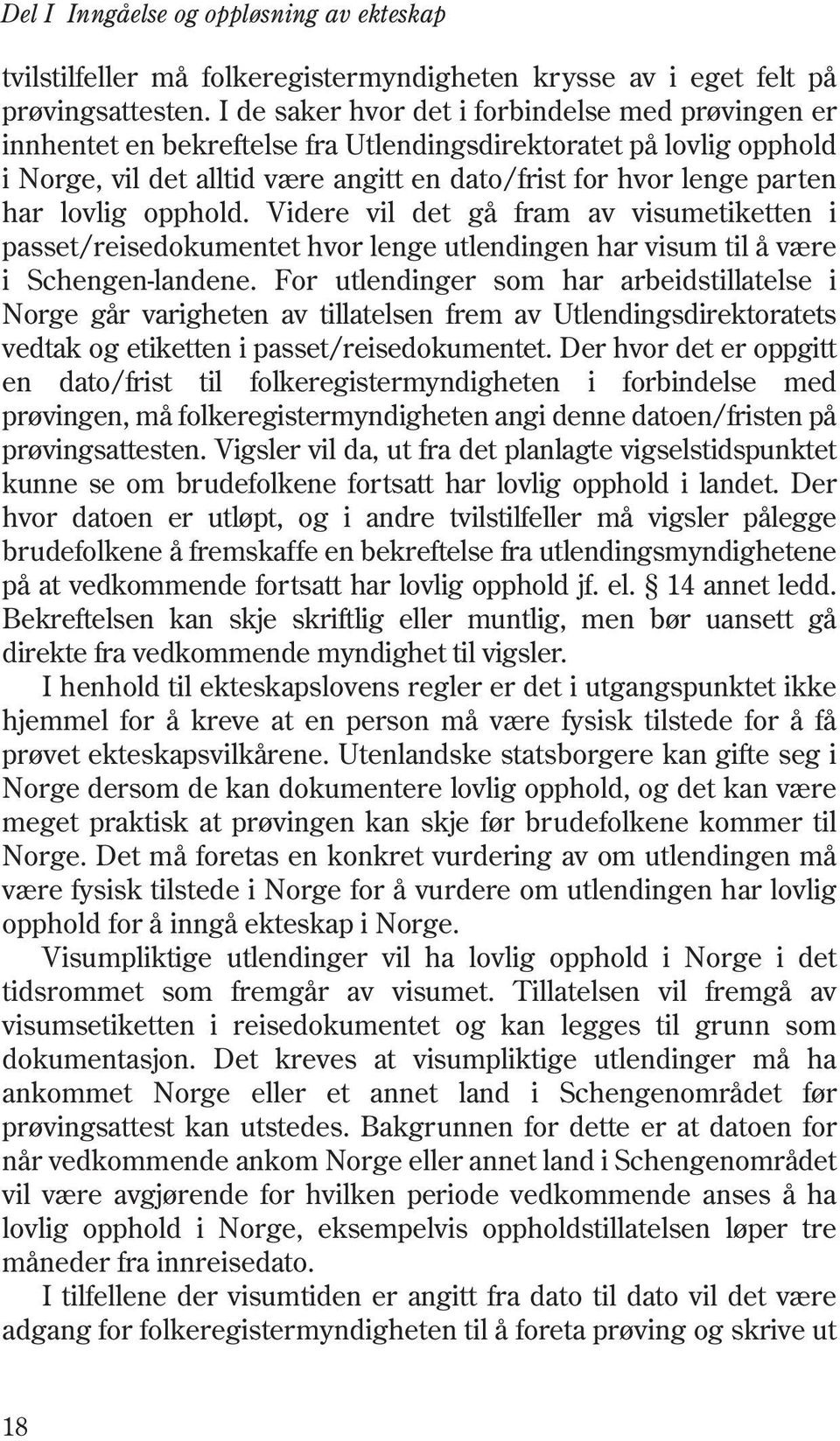 Del I Inngåelse og oppløsning av ekteskap

tvilstilfeller må folkeregistermyndigheten krysse av i eget felt på prøvingsattesten. I de saker hvor det i forbindelse med prøvingen er innhentet en bekreftelse fra Utlendingsdirektoratet på lovlig opphold i Norge, vil det alltid være angitt en dato/frist for hvor lenge parten har lovlig opphold. Videre vil det gå fram av visumetiketten i passet/reisedokumentet hvor lenge utlendingen har visum til å være i Schengen-landene. For utlendinger som har arbeidstillatelse i Norge går varigheten av tillatelsen frem av Utlendingsdirektoratets vedtak og etiketten i passet/reisedokumentet. Der hvor det er oppgitt en dato/frist til folkeregistermyndigheten i forbindelse med prøvingen, må folkeregistermyndigheten angi denne datoen/fristen på prøvingsattesten. Vigsler vil da, ut fra det planlagte vigselstidspunktet kunne se om brudefolkene fortsatt har lovlig opphold i landet. Der hvor datoen er utløpt, og i andre tvilstilfeller må vigsler pålegge brudefolkene å fremskaffe en bekreftelse fra utlendingsmyndighetene på at vedkommende fortsatt har lovlig opphold jf. el. § 14 annet ledd. Bekreftelsen kan skje skriftlig eller muntlig, men bør uansett gå direkte fra vedkommende myndighet til vigsler.

I henhold til ekteskapslovens regler er det i utgangspunktet ikke hjemmel for å kreve at en person må være fysisk tilstede for å få prøvet ekteskapsvilkårene. Utenlandske statsborgere kan gifte seg i Norge dersom de kan dokumentere lovlig opphold, og det kan være meget praktisk at prøvingen kan skje før brudefolkene kommer til Norge. Det må foretas en konkret vurdering av om utlendingen må være fysisk tilstede i Norge for å vurdere om utlendingen har lovlig opphold for å inngå ekteskap i Norge.

Visumpliktige utlendinger vil ha lovlig opphold i Norge i det tidsrommet som fremgår av visumet. Tillatelsen vil fremgå av visumsetiketten i reisedokumentet og kan legges til grunn som dokumentasjon. Det kreves at visumpliktige utlendinger må ha ankommet Norge eller et annet land i Schengenområdet før prøvingsattest kan utstedes. Bakgrunnen for dette er at datoen for når vedkommende ankom Norge eller annet land i Schengenområdet vil være avgjørende for hvilken periode vedkommende anses å ha lovlig opphold i Norge, eksempelvis oppholdstillatelsen løper tre måneder fra innreisedato.

I tilfellene der visumtiden er angitt fra dato til dato vil det være adgang for folkeregistermyndigheten til å foreta prøving og skrive ut

18